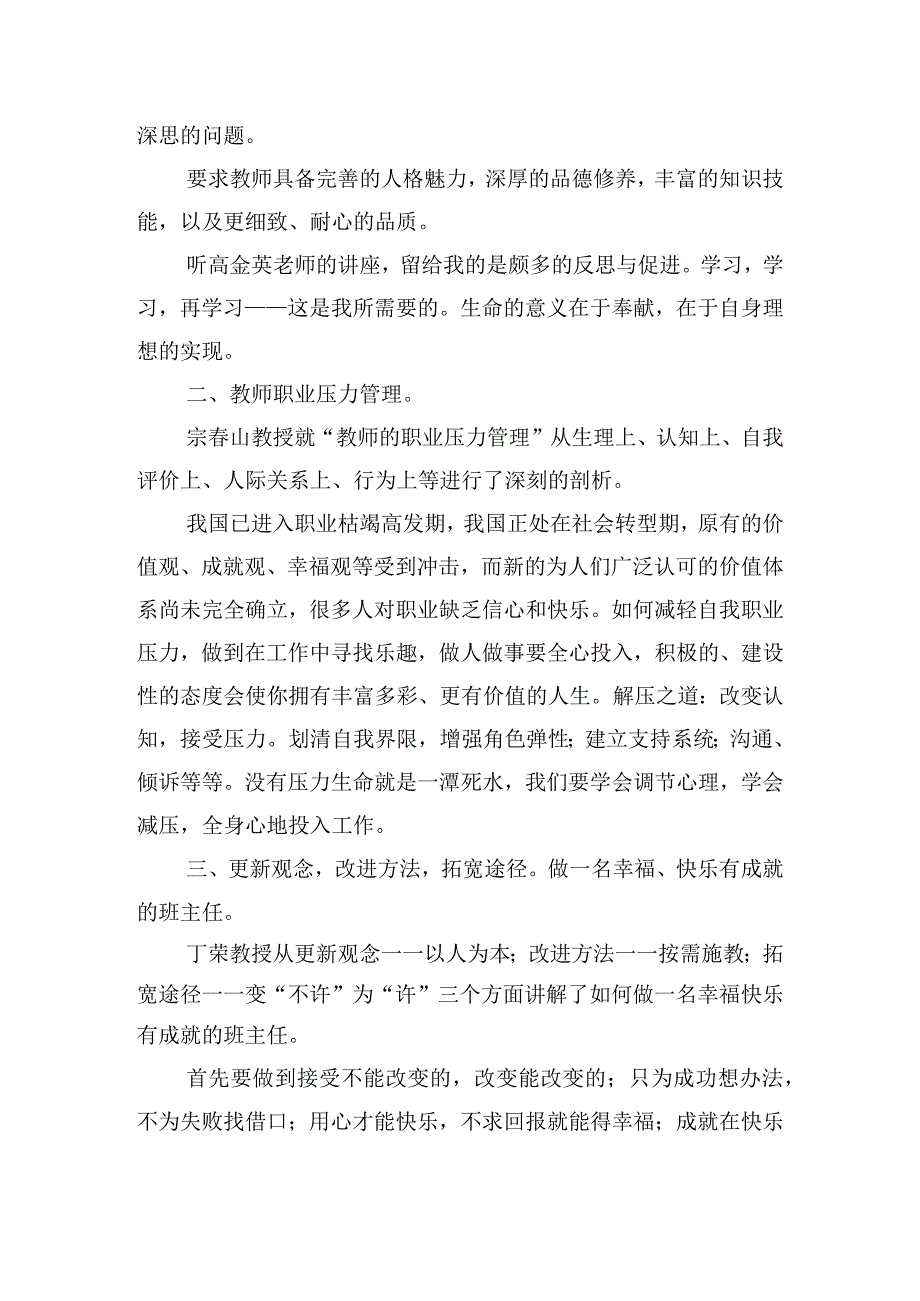 深思的问题。

要求教师具备完善的人格魅力，深厚的品德修养，丰富的知识技能，以及更细致、耐心的品质。

听高金英老师的讲座，留给我的是颇多的反思与促进。学习，学习，再学习——这是我所需要的。生命的意义在于奉献，在于自身理想的实现。

二、教师职业压力管理。

宗春山教授就“教师的职业压力管理”从生理上、认知上、自我评价上、人际关系上、行为上等进行了深刻的剖析。

我国已进入职业枯竭高发期，我国正处在社会转型期，原有的价值观、成就观、幸福观等受到冲击，而新的为人们广泛认可的价值体系尚未完全确立，很多人对职业缺乏信心和快乐。如何减轻自我职业压力，做到在工作中寻找乐趣，做人做事要全心投入，积极的、建设性的态度会使你拥有丰富多彩、更有价值的人生。解压之道：改变认知，接受压力。划清自我界限，增强角色弹性；建立支持系统；沟通、倾诉等等。没有压力生命就是一潭死水，我们要学会调节心理，学会减压，全身心地投入工作。

三、更新观念，改进方法，拓宽途径。做一名幸福、快乐有成就的班主任。

丁荣教授从更新观念一一以人为本；改进方法一一按需施教；拓宽途径一一变“不许”为“许”三个方面讲解了如何做一名幸福快乐有成就的班主任。

首先要做到接受不能改变的，改变能改变的；只为成功想办法，不为失败找借口；用心才能快乐，不求回报就能得幸福；成就在快乐